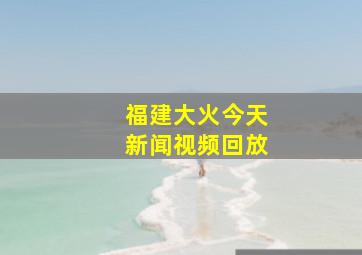 福建大火今天
新闻视频回放